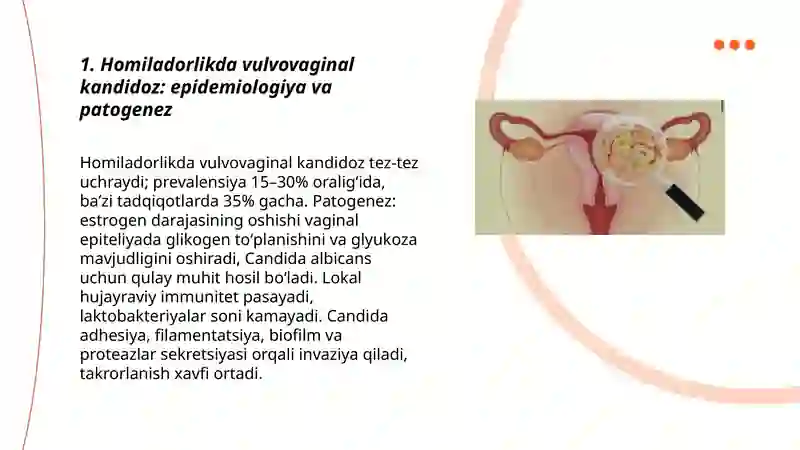 1. Homiladorlikda vulvovaginal kandidoz: epidemiologiya va patogenez

Homiladorlikda vulvovaginal kandidoz tez-tez uchraydi; prevalensiya 15–30% oralig‘ida, ba’zi tadqiqotlarda 35% gacha. Patogenez: estrogen darajasining oshishi vaginal epiteliyada glikogen to‘planishini va glyukoza mavjudligini oshiradi, Candida albicans uchun qulay muhit hosil bo‘ladi. Lokal hujayraviy immunitet pasayadi, laktobakteriyalar soni kamayadi. Candida adhesiya, filamentatsiya, biofilm va proteazlar sekretsiyasi orqali invaziya qiladi, takrorlanish xavfi ortadi.